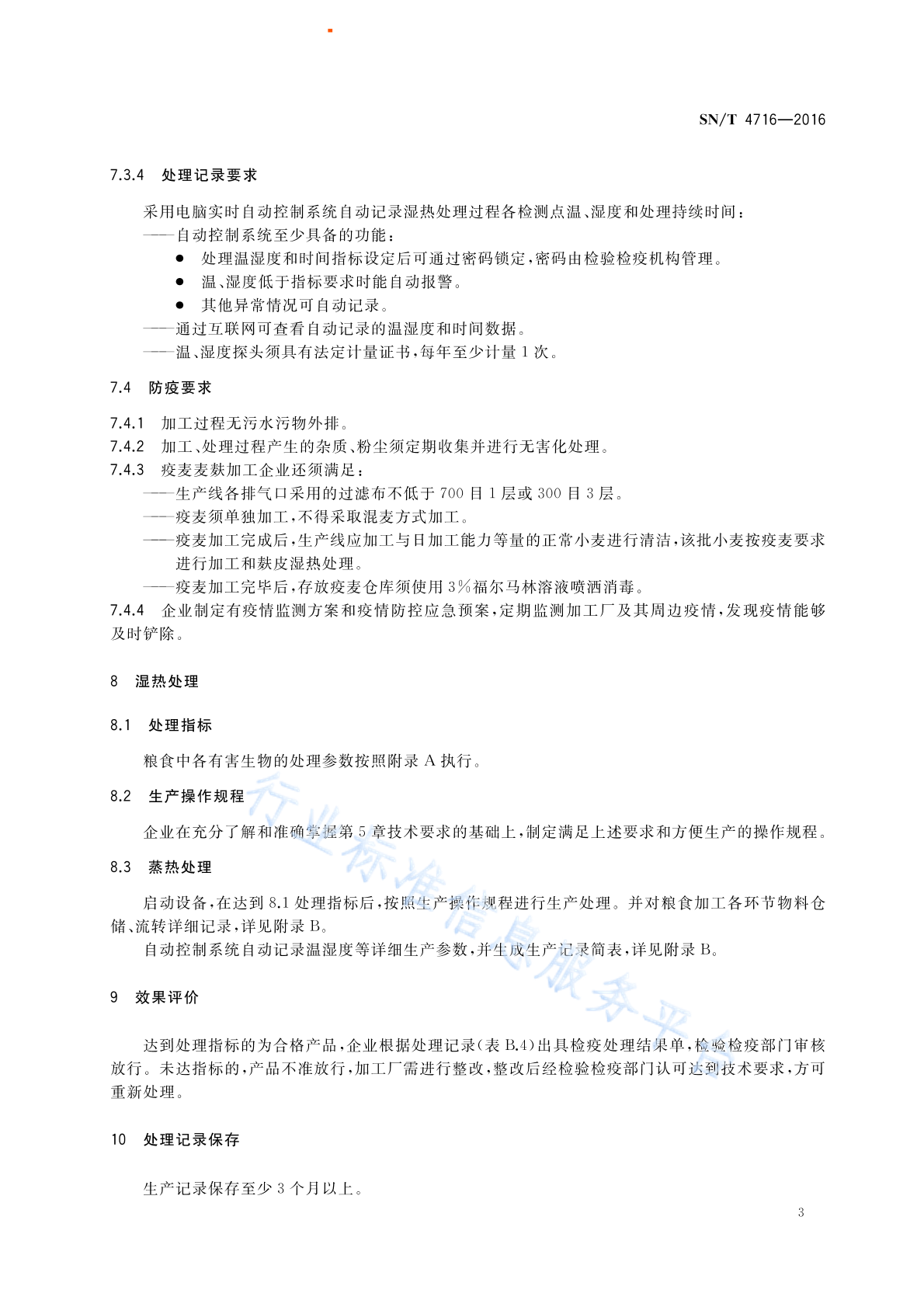 SN/T 4716—2016

7.3.4 处理记录要求

采用电脑实时自动控制系统自动记录湿热处理过程各检测点温、湿度和处理持续时间：
——自动控制系统至少具备的功能：
● 处理温湿度和时间指标设定后可通过密码锁定，密码由检验检疫机构管理。
● 温、湿度低于指标要求时能自动报警。
● 其他异常情况可自动记录。
——通过互联网可查看自动记录的温湿度和时间数据。
——温、湿度探头须具有法定计量证书，每年至少计量1次。

7.4 防疫要求

7.4.1 加工过程无污水污物外排。
7.4.2 加工、处理过程产生的杂质、粉尘须定期收集并进行无害化处理。
7.4.3 疫麦麦麸加工企业还须满足：
——生产线各排气口采用的过滤布不低于700目1层或300目3层。
——疫麦须单独加工，不得采取混麦方式加工。
——疫麦加工完成后，生产线应加工与日加工能力等量的正常小麦进行清洁，该批小麦按疫麦要求进行加工和麸皮湿热处理。
——疫麦加工完毕后，存放疫麦仓库须使用3%福尔马林溶液喷洒消毒。
7.4.4 企业制定有疫情监测方案和疫情防控应急预案，定期监测加工厂及其周边疫情，发现疫情能够及时铲除。

8 湿热处理

8.1 处理指标

粮食中各有害生物的处理参数按照附录A执行。

8.2 生产操作规程

企业在充分了解和准确掌握第5章技术要求的基础上，制定满足上述要求和方便生产的操作规程。

8.3 蒸热处理

启动设备，在达到8.1处理指标后，按照生产操作规程进行生产处理。并对粮食加工各环节物料仓储、流转详细记录，详见附录B。
自动控制系统自动记录温湿度等详细生产参数，并生成生产记录简表，详见附录B。

9 效果评价

达到处理指标的为合格产品，企业根据处理记录(表B.4)出具检疫处理结果单，检验检疫部门审核放行。未达指标的，产品不准放行，加工厂需进行整改，整改后经检验检疫部门认可达到技术要求，方可重新处理。

10 处理记录保存

生产记录保存至少3个月以上。

行业标准信息服务平台

3